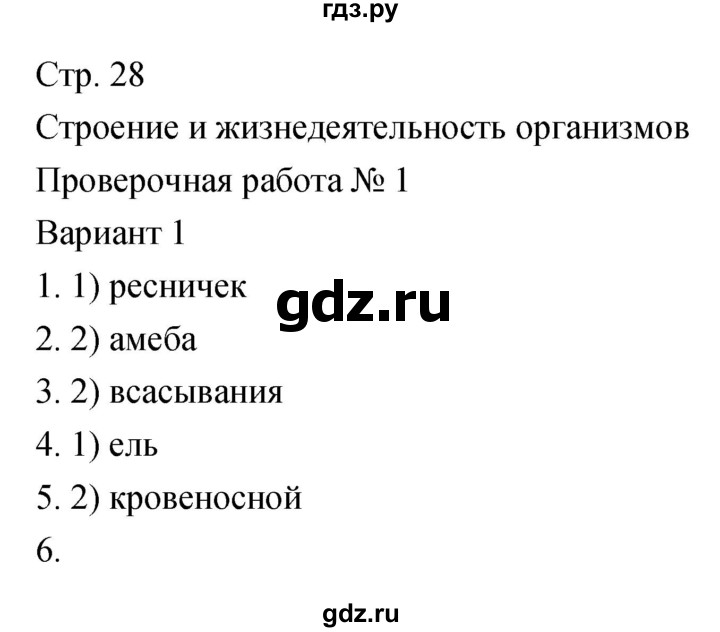 гдз.ру

Стр. 28

Строение и жизнедеятельность организмов

Проверочная работа № 1

Вариант 1

1. 1) ресничек

gdz.ru

2. 2) амеба

3. 2) всасывания

4. 1) ель

5. 2) кровеносной

6.

gdz.ru